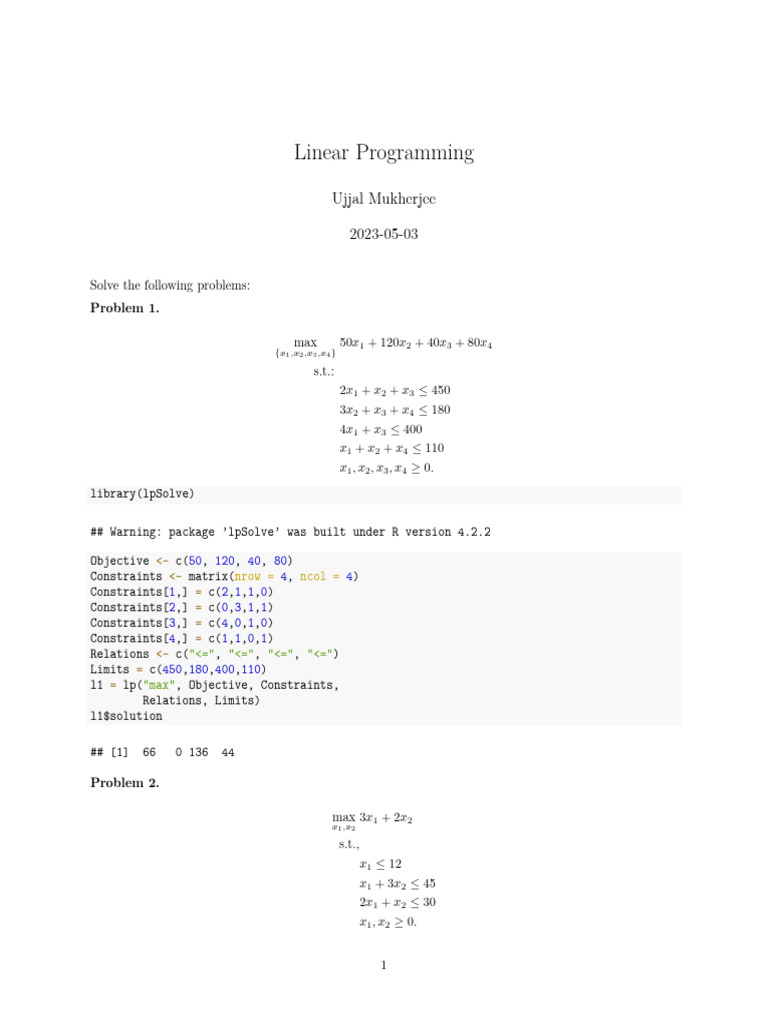 Linear Programming

Ujjal Mukherjee

2023-05-03

Solve the following problems:

**Problem 1.**

$\max_{\{x_1,x_2,x_3,x_4\}} 50x_1 + 120x_2 + 40x_3 + 80x_4$

s.t.:

$2x_1 + x_2 + x_3 \leq 450$

$3x_2 + x_3 + x_4 \leq 180$

$4x_1 + x_3 \leq 400$

$x_1 + x_2 + x_4 \leq 110$

$x_1, x_2, x_3, x_4 \geq 0.$

library(lpSolve)

## Warning: package 'lpSolve' was built under R version 4.2.2

Objective <- c(50, 120, 40, 80)
Constraints <- matrix(nrow = 4, ncol = 4)
Constraints[1,] = c(2,1,1,0)
Constraints[2,] = c(0,3,1,1)
Constraints[3,] = c(4,0,1,0)
Constraints[4,] = c(1,1,0,1)
Relations <- c("<=", "<=", "<=", "<=")
Limits = c(450,180,400,110)
l1 = lp("max", Objective, Constraints,
      Relations, Limits)
l1$solution

## [1]  66   0 136  44

**Problem 2.**

$\max_{x_1,x_2} 3x_1 + 2x_2$

s.t.,

$x_1 \leq 12$

$x_1 + 3x_2 \leq 45$

$2x_1 + x_2 \leq 30$

$x_1, x_2 \geq 0.$

1